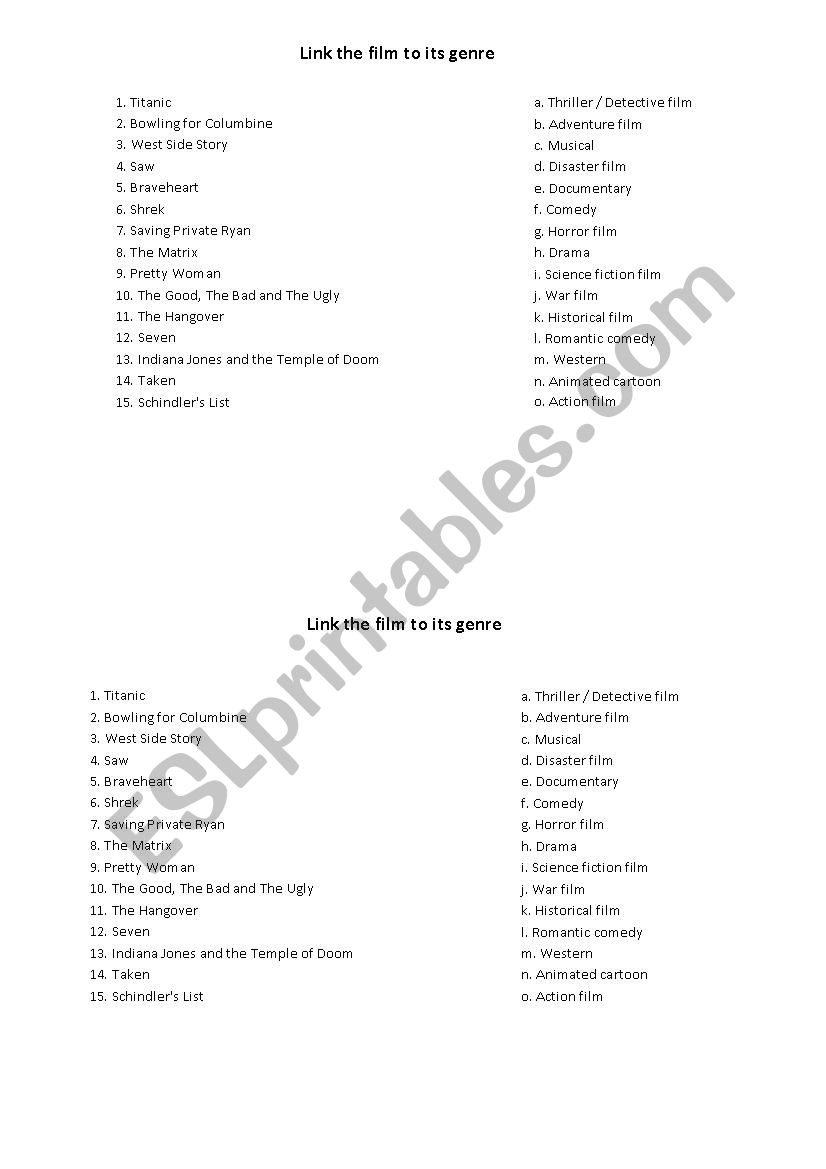 Link the film to its genre

1. Titanic
2. Bowling for Columbine
3. West Side Story
4. Saw
5. Braveheart
6. Shrek
7. Saving Private Ryan
8. The Matrix
9. Pretty Woman
10. The Good, The Bad and The Ugly
11. The Hangover
12. Seven
13. Indiana Jones and the Temple of Doom
14. Taken
15. Schindler's List

a. Thriller / Detective film
b. Adventure film
c. Musical
d. Disaster film
e. Documentary
f. Comedy
g. Horror film
h. Drama
i. Science fiction film
j. War film
k. Historical film
l. Romantic comedy
m. Western
n. Animated cartoon
o. Action film

ESLprintables.com

Link the film to its genre

1. Titanic
2. Bowling for Columbine
3. West Side Story
4. Saw
5. Braveheart
6. Shrek
7. Saving Private Ryan
8. The Matrix
9. Pretty Woman
10. The Good, The Bad and The Ugly
11. The Hangover
12. Seven
13. Indiana Jones and the Temple of Doom
14. Taken
15. Schindler's List

a. Thriller / Detective film
b. Adventure film
c. Musical
d. Disaster film
e. Documentary
f. Comedy
g. Horror film
h. Drama
i. Science fiction film
j. War film
k. Historical film
l. Romantic comedy
m. Western
n. Animated cartoon
o. Action film